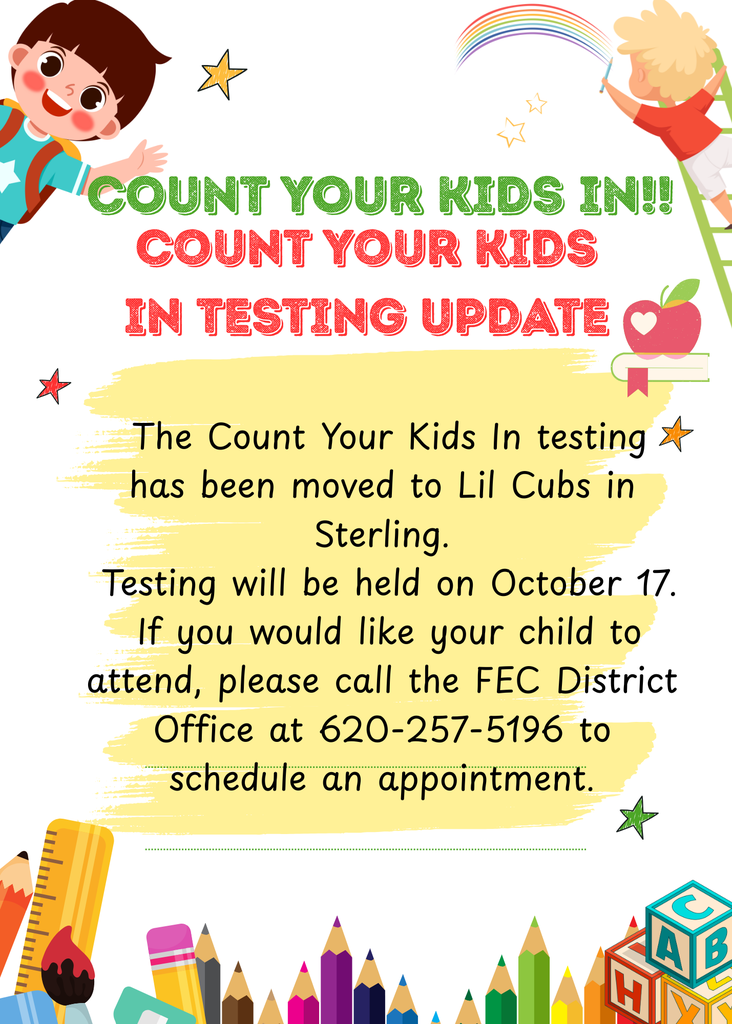 COUNT YOUR KIDS IN!!

COUNT YOUR KIDS IN TESTING UPDATE

The Count Your Kids In testing has been moved to Lil Cubs in Sterling.

Testing will be held on October 17. If you would like your child to attend, please call the FEC District Office at 620-257-5196 to schedule an appointment.